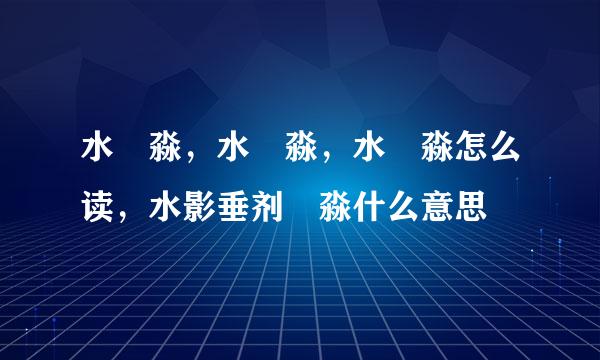 水　淼，水　淼，水　淼怎么读，水影垂剂　淼什么意思